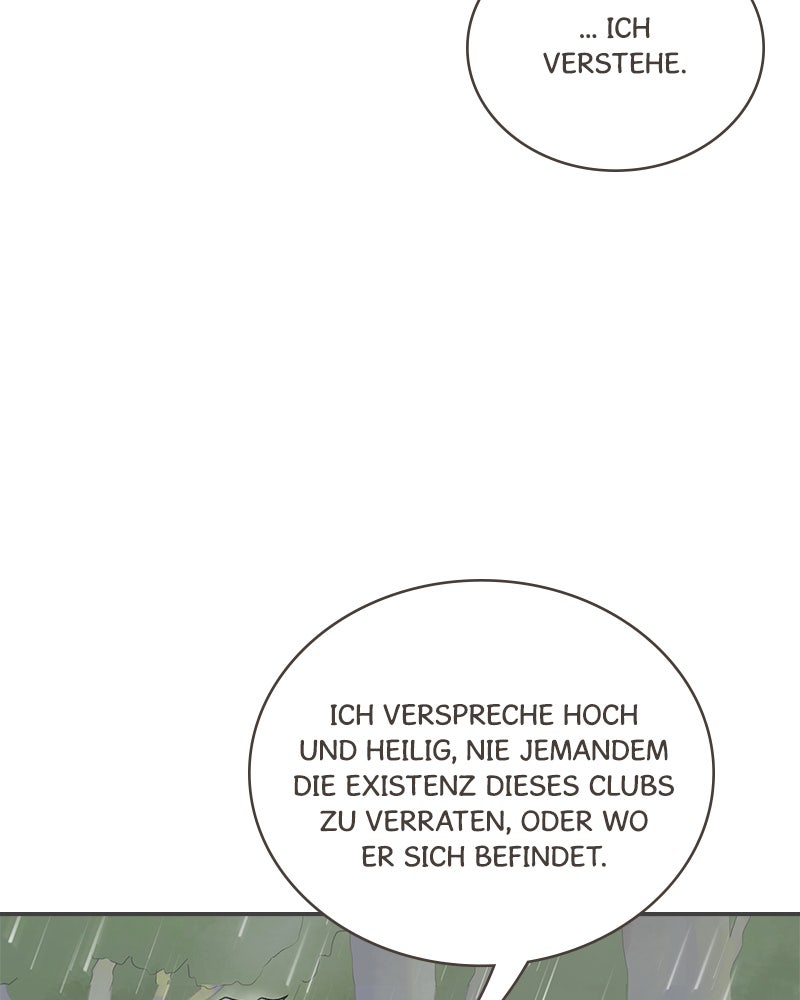 ... ICH VERSTEHE.

ICH VERSPRECHE HOCH UND HEILIG, NIE JEMANDEM DIE EXISTENZ DIESES CLUBS ZU VERRATEN, ODER WO ER SICH BEFINDET.